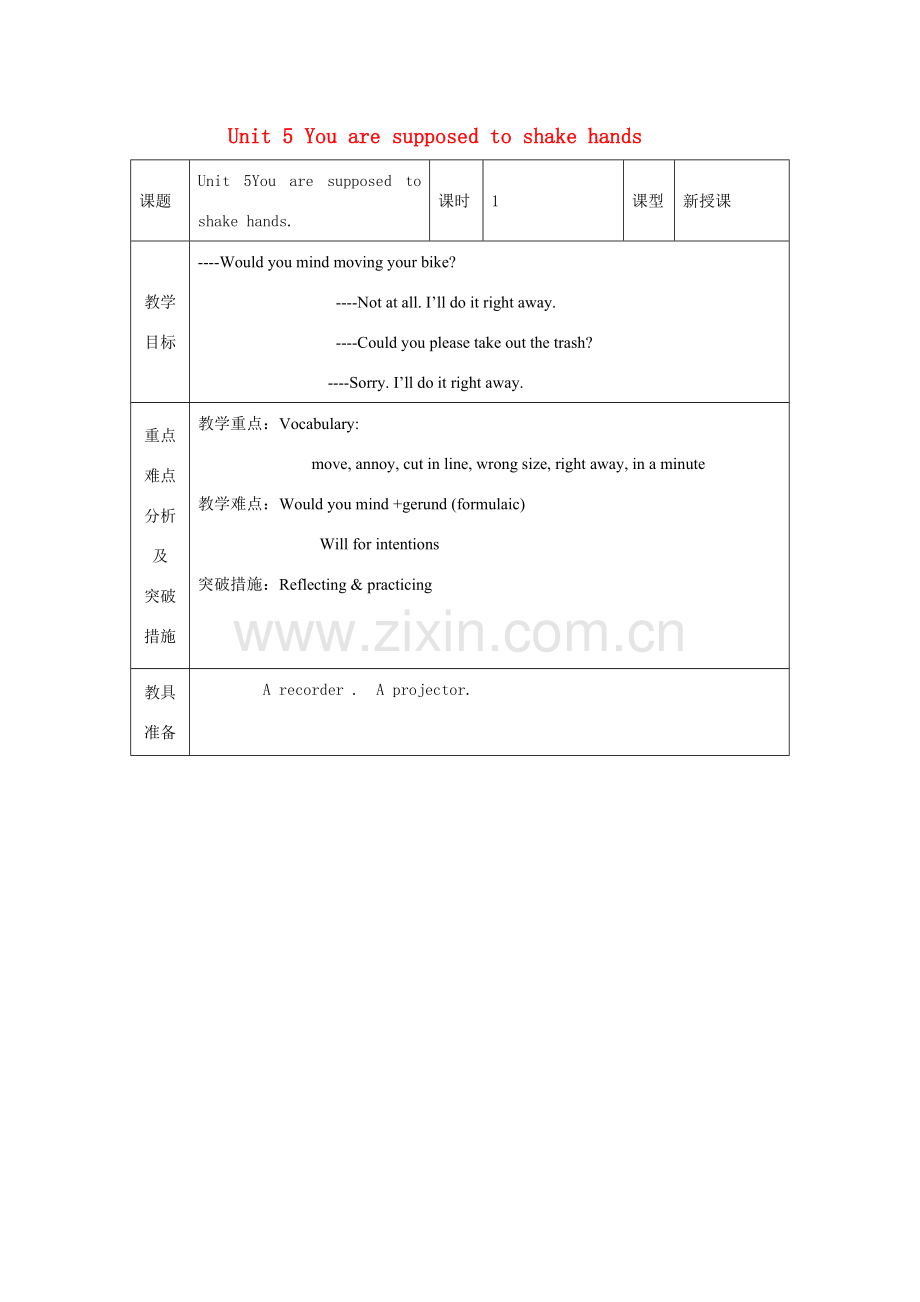 Unit 5 You are supposed to shake hands

| 课题 | Unit 5You are supposed to shake hands. | 课时 | 1 | 课型 | 新授课 |
|---|---|---|---|---|---|
| 教学目标 | ----Would you mind moving your bike? ----Not at all. I'll do it right away. ----Could you please take out the trash? ----Sorry. I'll do it right away. | | | | |
| 重点难点分析及突破措施 | 教学重点：Vocabulary: move, annoy, cut in line, wrong size, right away, in a minute 教学难点：Would you mind +gerund (formulaic) Will for intentions 突破措施：Reflecting & practicing | | | | |
| 教具准备 | A recorder . A projector. | | | | |

www.zixin.com.cn